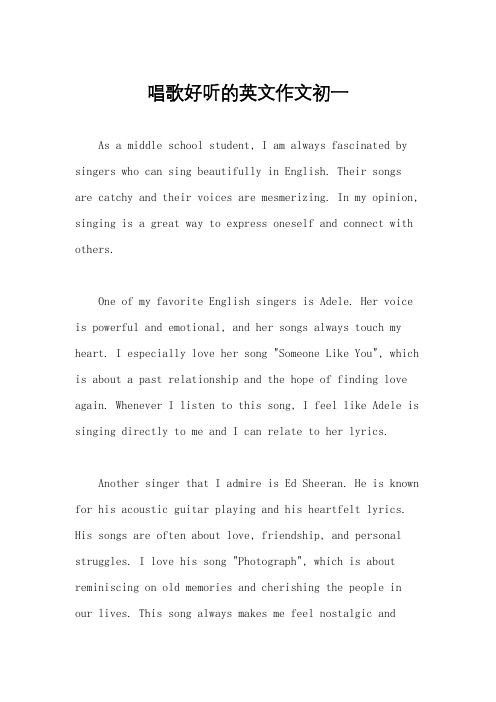 唱歌好听的英文作文初一

As a middle school student, I am always fascinated by singers who can sing beautifully in English. Their songs are catchy and their voices are mesmerizing. In my opinion, singing is a great way to express oneself and connect with others.

One of my favorite English singers is Adele. Her voice is powerful and emotional, and her songs always touch my heart. I especially love her song "Someone Like You", which is about a past relationship and the hope of finding love again. Whenever I listen to this song, I feel like Adele is singing directly to me and I can relate to her lyrics.

Another singer that I admire is Ed Sheeran. He is known for his acoustic guitar playing and his heartfelt lyrics. His songs are often about love, friendship, and personal struggles. I love his song "Photograph", which is about reminiscing on old memories and cherishing the people in our lives. This song always makes me feel nostalgic and